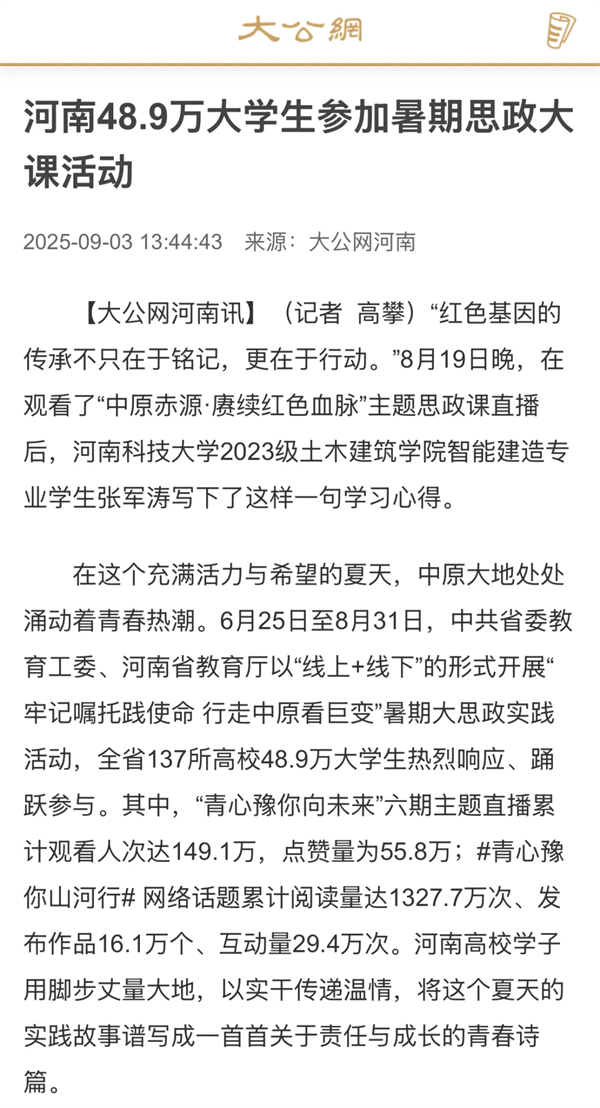 大公網

河南48.9万大学生参加暑期思政大课活动

2025-09-03 13:44:43 来源：大公网河南

【大公网河南讯】（记者 高攀）“红色基因的传承不只在于铭记，更在于行动。”8月19日晚，在观看了“中原赤源·赓续红色血脉”主题思政课直播后，河南科技大学2023级土木建筑学院智能建造专业学生张军涛写下了这样一句学习心得。

在这个充满活力与希望的夏天，中原大地处处涌动着青春热潮。6月25日至8月31日，中共省委教育工委、河南省教育厅以“线上+线下”的形式开展“牢记嘱托践使命 行走中原看巨变”暑期大思政实践活动，全省137所高校48.9万大学生热烈响应、踊跃参与。其中，“青心豫你向未来”六期主题直播累计观看人次达149.1万，点赞量为55.8万；#青心豫你山河行# 网络话题累计阅读量达1327.7万次、发布作品16.1万个、互动量29.4万次。河南高校学子用脚步丈量大地，以实干传递温情，将这个夏天的实践故事谱写成一首首关于责任与成长的青春诗篇。